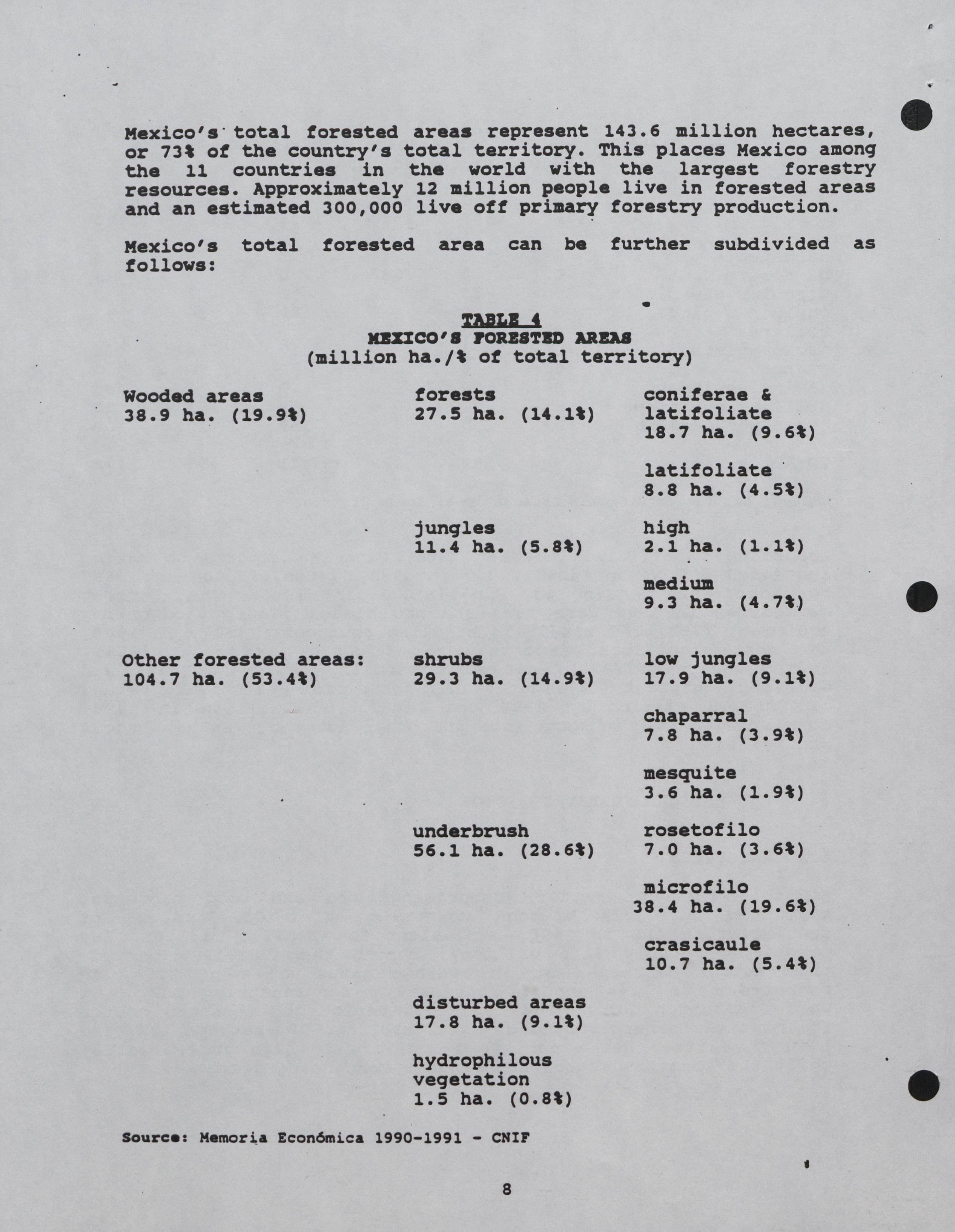 Mexico's total forested areas represent 143.6 million hectares, or 73% of the country's total territory. This places Mexico among the 11 countries in the world with the largest forestry resources. Approximately 12 million people live in forested areas and an estimated 300,000 live off primary forestry production.

Mexico's total forested area can be further subdivided as follows:

TABLE 4
MEXICO'S FORESTED AREAS
(million ha./% of total territory)

| | | |
|---|---|---|
| Wooded areas 38.9 ha. (19.9%) | forests 27.5 ha. (14.1%) | coniferae & latifoliate 18.7 ha. (9.6%) |
| | | latifoliate 8.8 ha. (4.5%) |
| | jungles 11.4 ha. (5.8%) | high 2.1 ha. (1.1%) |
| | | medium 9.3 ha. (4.7%) |
| Other forested areas: 104.7 ha. (53.4%) | shrubs 29.3 ha. (14.9%) | low jungles 17.9 ha. (9.1%) |
| | | chaparral 7.8 ha. (3.9%) |
| | | mesquite 3.6 ha. (1.9%) |
| | underbrush 56.1 ha. (28.6%) | rosetofilo 7.0 ha. (3.6%) |
| | | microfilo 38.4 ha. (19.6%) |
| | | crasicaule 10.7 ha. (5.4%) |
| | disturbed areas 17.8 ha. (9.1%) | |
| | hydrophilous vegetation 1.5 ha. (0.8%) | |

Source: Memoria Económica 1990-1991 - CNIF

8